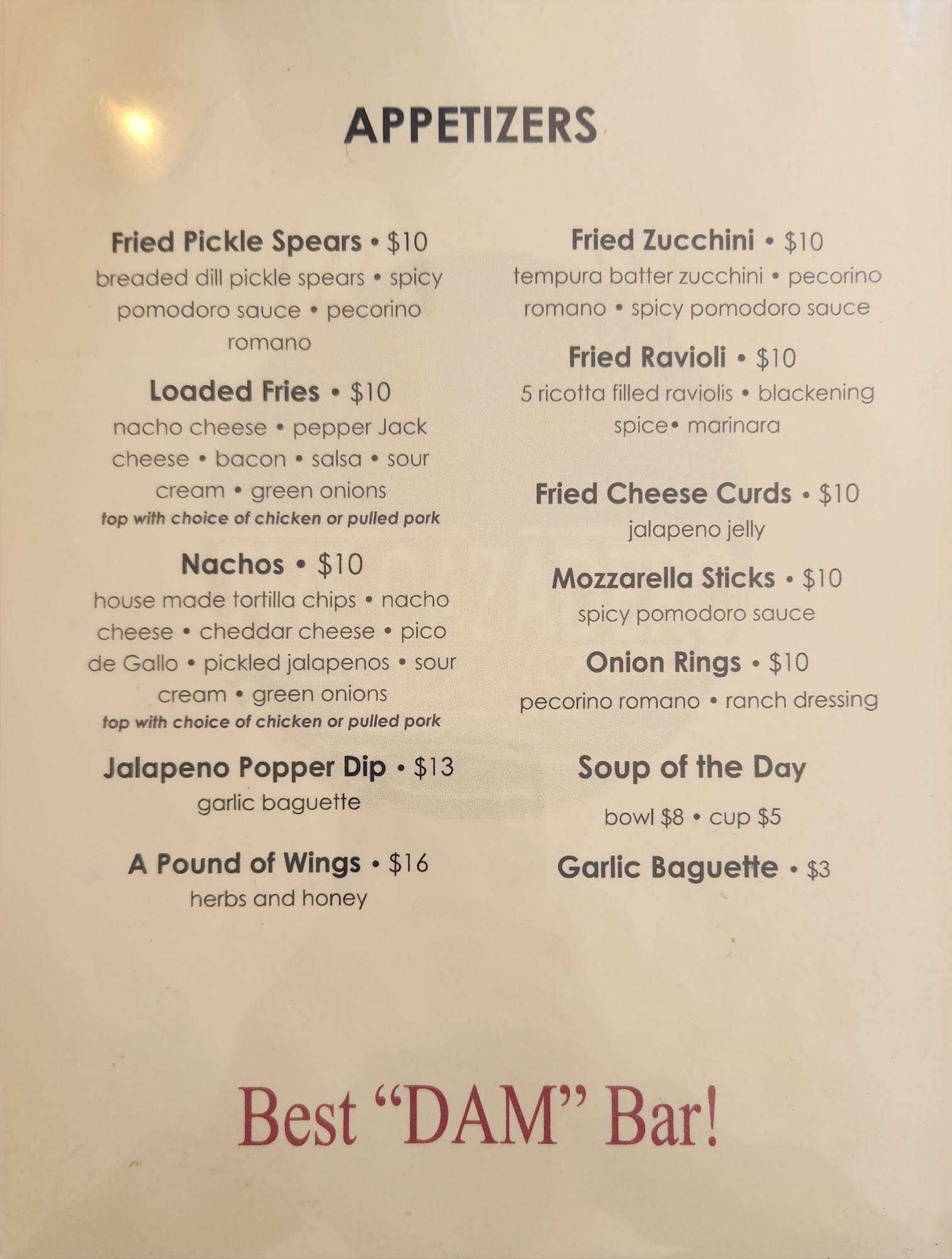 APPETIZERS

Fried Pickle Spears • $10
breaded dill pickle spears • spicy pomodoro sauce • pecorino romano

Loaded Fries • $10
nacho cheese • pepper Jack cheese • bacon • salsa • sour cream • green onions
top with choice of chicken or pulled pork

Nachos • $10
house made tortilla chips • nacho cheese • cheddar cheese • pico de Gallo • pickled jalapenos • sour cream • green onions
top with choice of chicken or pulled pork

Jalapeno Popper Dip • $13
garlic baguette

A Pound of Wings • $16
herbs and honey

Fried Zucchini • $10
tempura batter zucchini • pecorino romano • spicy pomodoro sauce

Fried Ravioli • $10
5 ricotta filled raviolis • blackening spice• marinara

Fried Cheese Curds • $10
jalapeno jelly

Mozzarella Sticks • $10
spicy pomodoro sauce

Onion Rings • $10
pecorino romano • ranch dressing

Soup of the Day

bowl $8 • cup $5

Garlic Baguette • $3

Best "DAM" Bar!